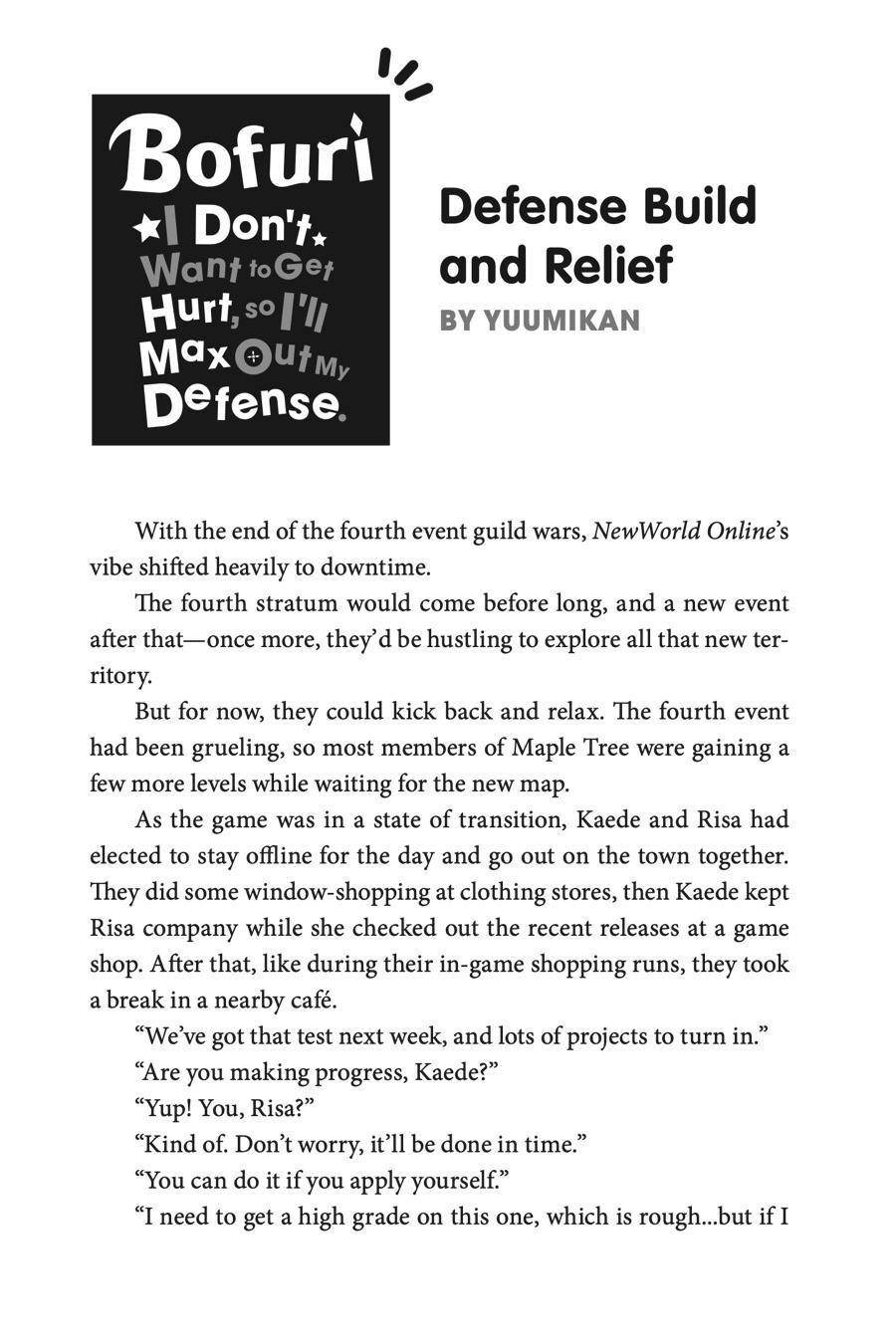 Bofuri I Don't Want to Get Hurt, so I'll Max Out My Defense.

Defense Build and Relief

BY YUUMIKAN

With the end of the fourth event guild wars, NewWorld Online's vibe shifted heavily to downtime.

The fourth stratum would come before long, and a new event after that—once more, they'd be hustling to explore all that new territory.

But for now, they could kick back and relax. The fourth event had been grueling, so most members of Maple Tree were gaining a few more levels while waiting for the new map.

As the game was in a state of transition, Kaede and Risa had elected to stay offline for the day and go out on the town together. They did some window-shopping at clothing stores, then Kaede kept Risa company while she checked out the recent releases at a game shop. After that, like during their in-game shopping runs, they took a break in a nearby café.

"We've got that test next week, and lots of projects to turn in."

"Are you making progress, Kaede?"

"Yup! You, Risa?"

"Kind of. Don't worry, it'll be done in time."

"You can do it if you apply yourself."

"I need to get a high grade on this one, which is rough...but if I